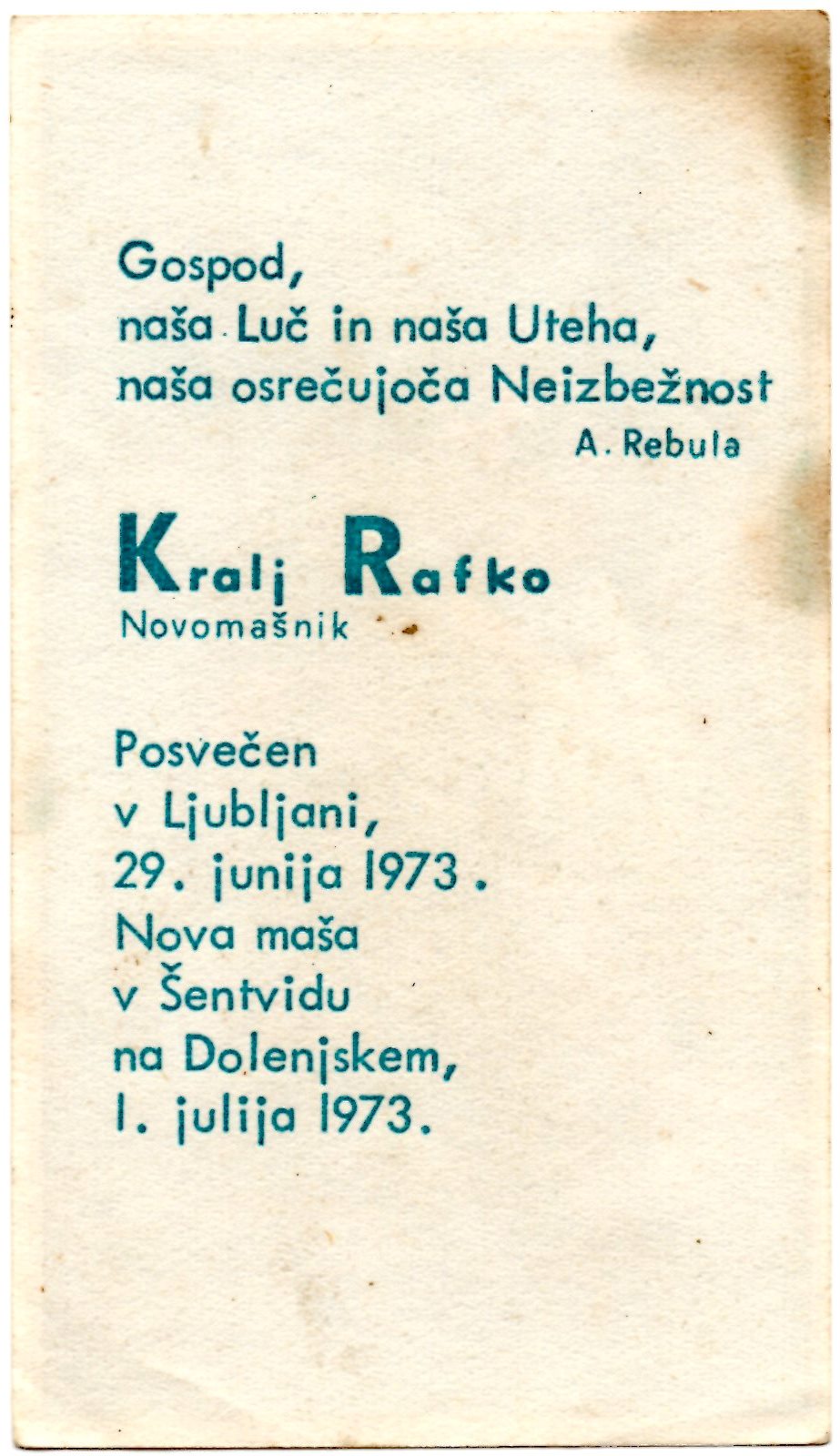 Gospod,
naša Luč in naša Uteha,
naša osrečujoča Neizbežnost
A. Rebula

Kralj Rafko
Novomašnik

Posvečen
v Ljubljani,
29. junija 1973.
Nova maša
v Šentvidu
na Dolenjskem,
1. julija 1973.